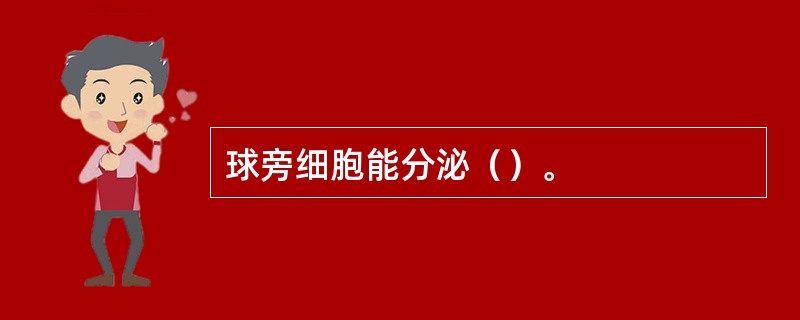 球旁细胞能分泌（）。